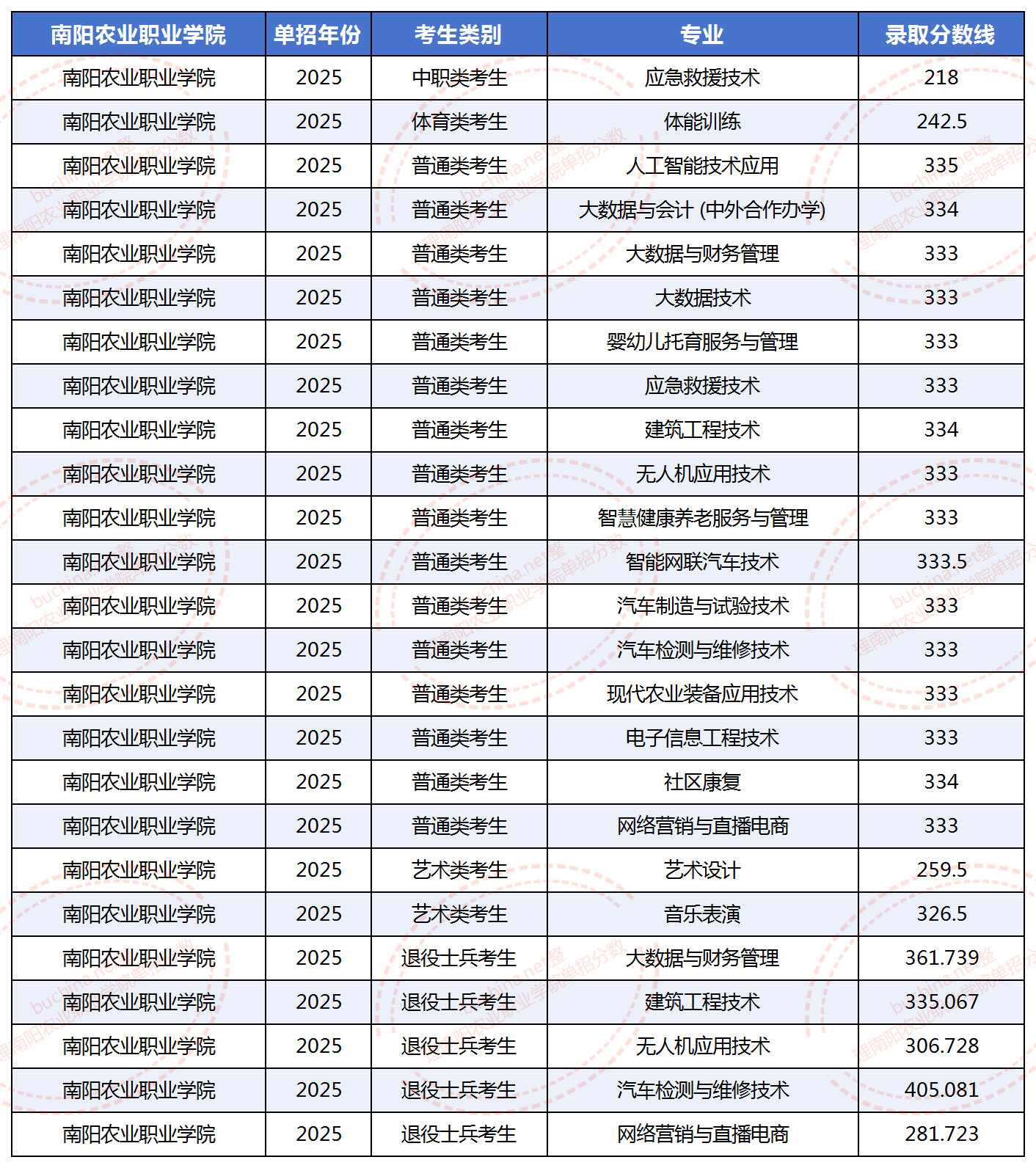 | 南阳农业职业学院 | 单招年份 | 考生类别 | 专业 | 录取分数线 |
|---|---|---|---|---|
| 南阳农业职业学院 | 2025 | 中职类考生 | 应急救援技术 | 218 |
| 南阳农业职业学院 | 2025 | 体育类考生 | 体能训练 | 242.5 |
| 南阳农业职业学院 | 2025 | 普通类考生 | 人工智能技术应用 | 335 |
| 南阳农业职业学院 | 2025 | 普通类考生 | 大数据与会计 (中外合作办学) | 334 |
| 南阳农业职业学院 | 2025 | 普通类考生 | 大数据与财务管理 | 333 |
| 南阳农业职业学院 | 2025 | 普通类考生 | 大数据技术 | 333 |
| 南阳农业职业学院 | 2025 | 普通类考生 | 婴幼儿托育服务与管理 | 333 |
| 南阳农业职业学院 | 2025 | 普通类考生 | 应急救援技术 | 333 |
| 南阳农业职业学院 | 2025 | 普通类考生 | 建筑工程技术 | 334 |
| 南阳农业职业学院 | 2025 | 普通类考生 | 无人机应用技术 | 333 |
| 南阳农业职业学院 | 2025 | 普通类考生 | 智慧健康养老服务与管理 | 333 |
| 南阳农业职业学院 | 2025 | 普通类考生 | 智能网联汽车技术 | 333.5 |
| 南阳农业职业学院 | 2025 | 普通类考生 | 汽车制造与试验技术 | 333 |
| 南阳农业职业学院 | 2025 | 普通类考生 | 汽车检测与维修技术 | 333 |
| 南阳农业职业学院 | 2025 | 普通类考生 | 现代农业装备应用技术 | 333 |
| 南阳农业职业学院 | 2025 | 普通类考生 | 电子信息工程技术 | 333 |
| 南阳农业职业学院 | 2025 | 普通类考生 | 社区康复 | 334 |
| 南阳农业职业学院 | 2025 | 普通类考生 | 网络营销与直播电商 | 333 |
| 南阳农业职业学院 | 2025 | 艺术类考生 | 艺术设计 | 259.5 |
| 南阳农业职业学院 | 2025 | 艺术类考生 | 音乐表演 | 326.5 |
| 南阳农业职业学院 | 2025 | 退役士兵考生 | 大数据与财务管理 | 361.739 |
| 南阳农业职业学院 | 2025 | 退役士兵考生 | 建筑工程技术 | 335.067 |
| 南阳农业职业学院 | 2025 | 退役士兵考生 | 无人机应用技术 | 306.728 |
| 南阳农业职业学院 | 2025 | 退役士兵考生 | 汽车检测与维修技术 | 405.081 |
| 南阳农业职业学院 | 2025 | 退役士兵考生 | 网络营销与直播电商 | 281.723 |